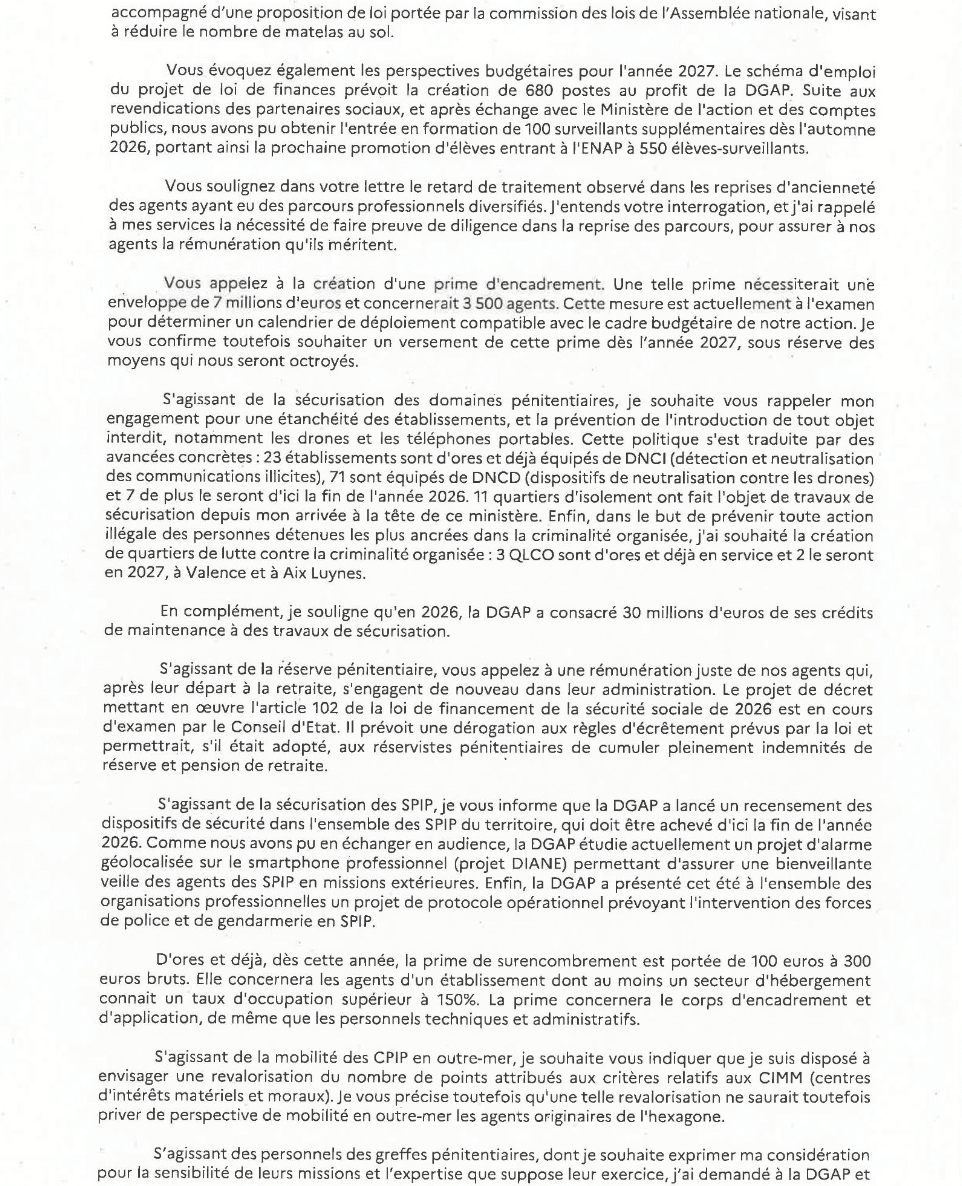 accompagné d'une proposition de loi portée par la commission des lois de l'Assemblée nationale, visant à réduire le nombre de matelas au sol.

Vous évoquez également les perspectives budgétaires pour l'année 2027. Le schéma d'emploi du projet de loi de finances prévoit la création de 680 postes au profit de la DGAP. Suite aux revendications des partenaires sociaux, et après échange avec le Ministère de l'action et des comptes publics, nous avons pu obtenir l'entrée en formation de 100 surveillants supplémentaires dès l'automne 2026, portant ainsi la prochaine promotion d'élèves entrant à l'ENAP à 550 élèves-surveillants.

Vous soulignez dans votre lettre le retard de traitement observé dans les reprises d'ancienneté des agents ayant eu des parcours professionnels diversifiés. J'entends votre interrogation, et j'ai rappelé à mes services la nécessité de faire preuve de diligence dans la reprise des parcours, pour assurer à nos agents la rémunération qu'ils méritent.

Vous appelez à la création d'une prime d'encadrement. Une telle prime nécessiterait une enveloppe de 7 millions d'euros et concernerait 3 500 agents. Cette mesure est actuellement à l'examen pour déterminer un calendrier de déploiement compatible avec le cadre budgétaire de notre action. Je vous confirme toutefois souhaiter un versement de cette prime dès l'année 2027, sous réserve des moyens qui nous seront octroyés.

S'agissant de la sécurisation des domaines pénitentiaires, je souhaite vous rappeler mon engagement pour une étanchéité des établissements, et la prévention de l'introduction de tout objet interdit, notamment les drones et les téléphones portables. Cette politique s'est traduite par des avancées concrètes : 23 établissements sont d'ores et déjà équipés de DNCI (détection et neutralisation des communications illicites), 71 sont équipés de DNCD (dispositifs de neutralisation contre les drones) et 7 de plus le seront d'ici la fin de l'année 2026. 11 quartiers d'isolement ont fait l'objet de travaux de sécurisation depuis mon arrivée à la tête de ce ministère. Enfin, dans le but de prévenir toute action illégale des personnes détenues les plus ancrées dans la criminalité organisée, j'ai souhaité la création de quartiers de lutte contre la criminalité organisée : 3 QLCO sont d'ores et déjà en service et 2 le seront en 2027, à Valence et à Aix Luynes.

En complément, je souligne qu'en 2026, la DGAP a consacré 30 millions d'euros de ses crédits de maintenance à des travaux de sécurisation.

S'agissant de la réserve pénitentiaire, vous appelez à une rémunération juste de nos agents qui, après leur départ à la retraite, s'engagent de nouveau dans leur administration. Le projet de décret mettant en œuvre l'article 102 de la loi de financement de la sécurité sociale de 2026 est en cours d'examen par le Conseil d'Etat. Il prévoit une dérogation aux règles d'écrêtement prévus par la loi et permettrait, s'il était adopté, aux réservistes pénitentiaires de cumuler pleinement indemnités de réserve et pension de retraite.

S'agissant de la sécurisation des SPIP, je vous informe que la DGAP a lancé un recensement des dispositifs de sécurité dans l'ensemble des SPIP du territoire, qui doit être achevé d'ici la fin de l'année 2026. Comme nous avons pu en échanger en audience, la DGAP étudie actuellement un projet d'alarme géolocalisée sur le smartphone professionnel (projet DIANE) permettant d'assurer une bienveillante veille des agents des SPIP en missions extérieures. Enfin, la DGAP a présenté cet été à l'ensemble des organisations professionnelles un projet de protocole opérationnel prévoyant l'intervention des forces de police et de gendarmerie en SPIP.

D'ores et déjà, dès cette année, la prime de surencombrement est portée de 100 euros à 300 euros bruts. Elle concernera les agents d'un établissement dont au moins un secteur d'hébergement connait un taux d'occupation supérieur à 150%. La prime concernera le corps d'encadrement et d'application, de même que les personnels techniques et administratifs.

S'agissant de la mobilité des CPIP en outre-mer, je souhaite vous indiquer que je suis disposé à envisager une revalorisation du nombre de points attribués aux critères relatifs aux CIMM (centres d'intérêts matériels et moraux). Je vous précise toutefois qu'une telle revalorisation ne saurait toutefois priver de perspective de mobilité en outre-mer les agents originaires de l'hexagone.

S'agissant des personnels des greffes pénitentiaires, dont je souhaite exprimer ma considération pour la sensibilité de leurs missions et l'expertise que suppose leur exercice, j'ai demandé à la DGAP et